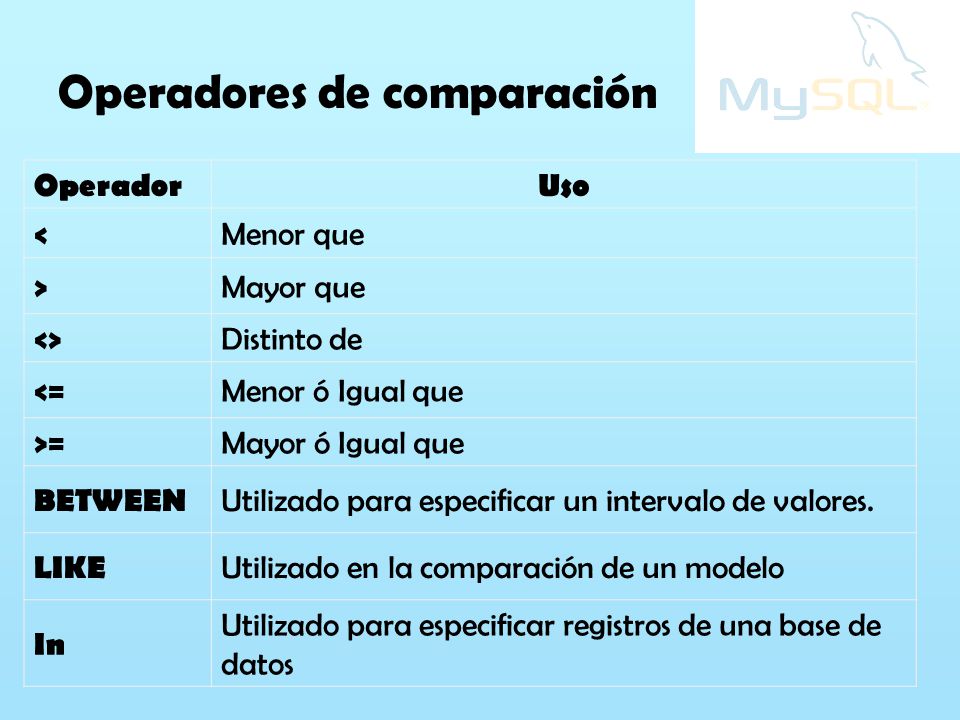 Operadores de comparación

MySQL

| Operador | Uso |
|---|---|
| < | Menor que |
| > | Mayor que |
| <> | Distinto de |
| <= | Menor ó Igual que |
| >= | Mayor ó Igual que |
| BETWEEN | Utilizado para especificar un intervalo de valores. |
| LIKE | Utilizado en la comparación de un modelo |
| In | Utilizado para especificar registros de una base de datos |